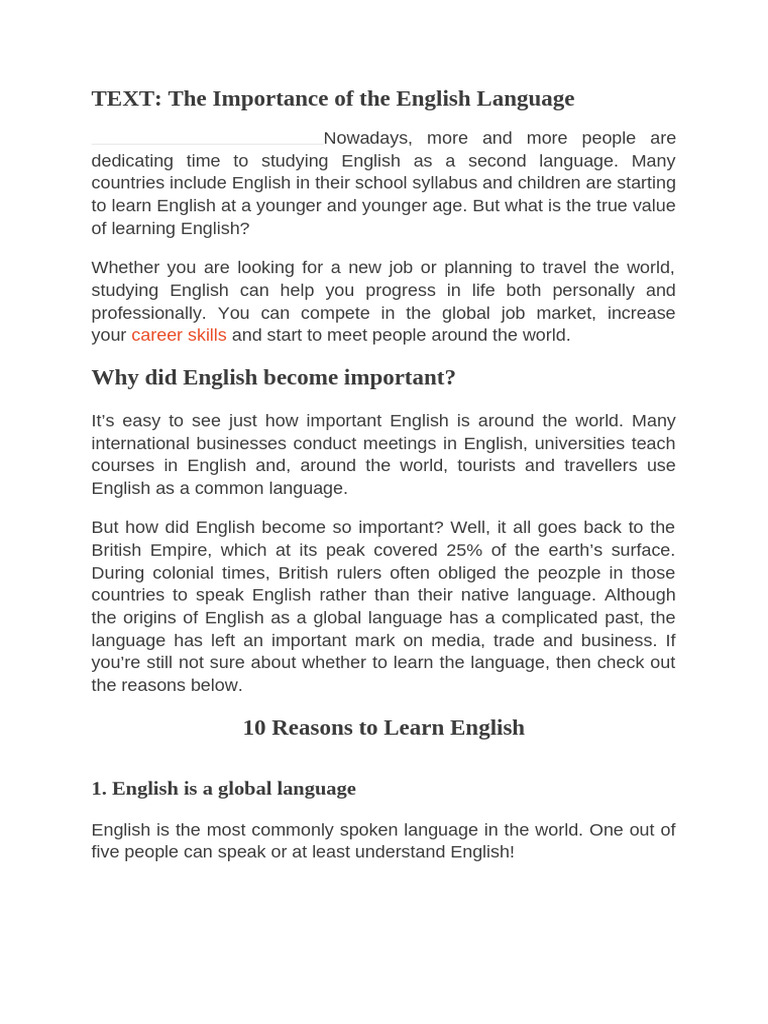 TEXT: The Importance of the English Language

Nowadays, more and more people are dedicating time to studying English as a second language. Many countries include English in their school syllabus and children are starting to learn English at a younger and younger age. But what is the true value of learning English?

Whether you are looking for a new job or planning to travel the world, studying English can help you progress in life both personally and professionally. You can compete in the global job market, increase your career skills and start to meet people around the world.

Why did English become important?

It's easy to see just how important English is around the world. Many international businesses conduct meetings in English, universities teach courses in English and, around the world, tourists and travellers use English as a common language.

But how did English become so important? Well, it all goes back to the British Empire, which at its peak covered 25% of the earth's surface. During colonial times, British rulers often obliged the peozple in those countries to speak English rather than their native language. Although the origins of English as a global language has a complicated past, the language has left an important mark on media, trade and business. If you're still not sure about whether to learn the language, then check out the reasons below.

10 Reasons to Learn English

1. English is a global language

English is the most commonly spoken language in the world. One out of five people can speak or at least understand English!